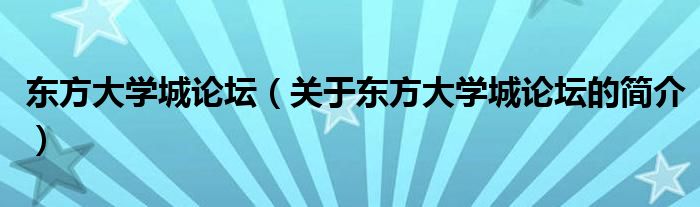 东方大学城论坛（关于东方大学城论坛的简介）